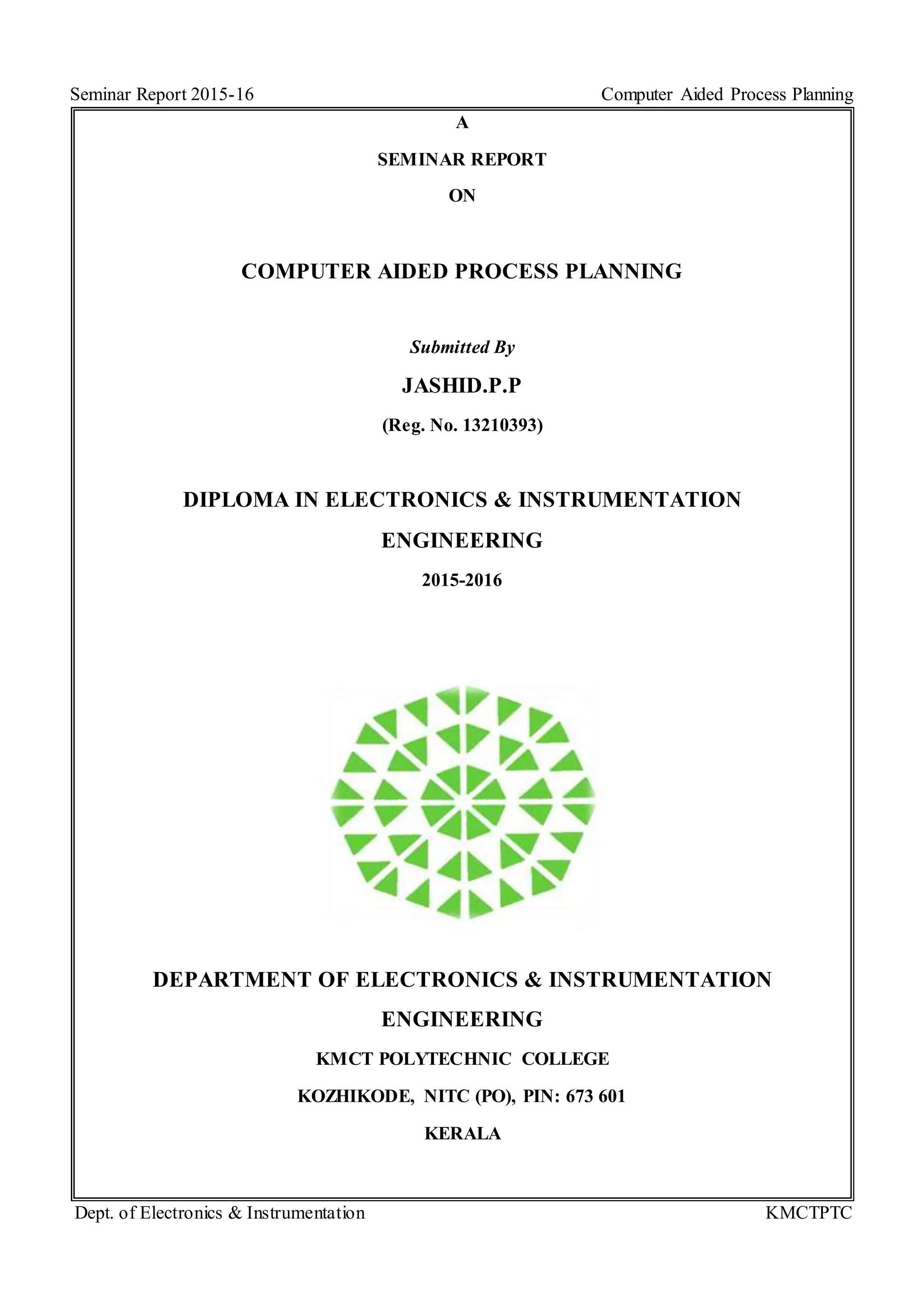 Seminar Report 2015-16 Computer Aided Process Planning

A

SEMINAR REPORT

ON

COMPUTER AIDED PROCESS PLANNING

Submitted By

JASHID.P.P

(Reg. No. 13210393)

DIPLOMA IN ELECTRONICS & INSTRUMENTATION ENGINEERING

2015-2016

DEPARTMENT OF ELECTRONICS & INSTRUMENTATION ENGINEERING

KMCT POLYTECHNIC COLLEGE

KOZHIKODE, NITC (PO), PIN: 673 601

KERALA

Dept. of Electronics & Instrumentation KMCTPTC